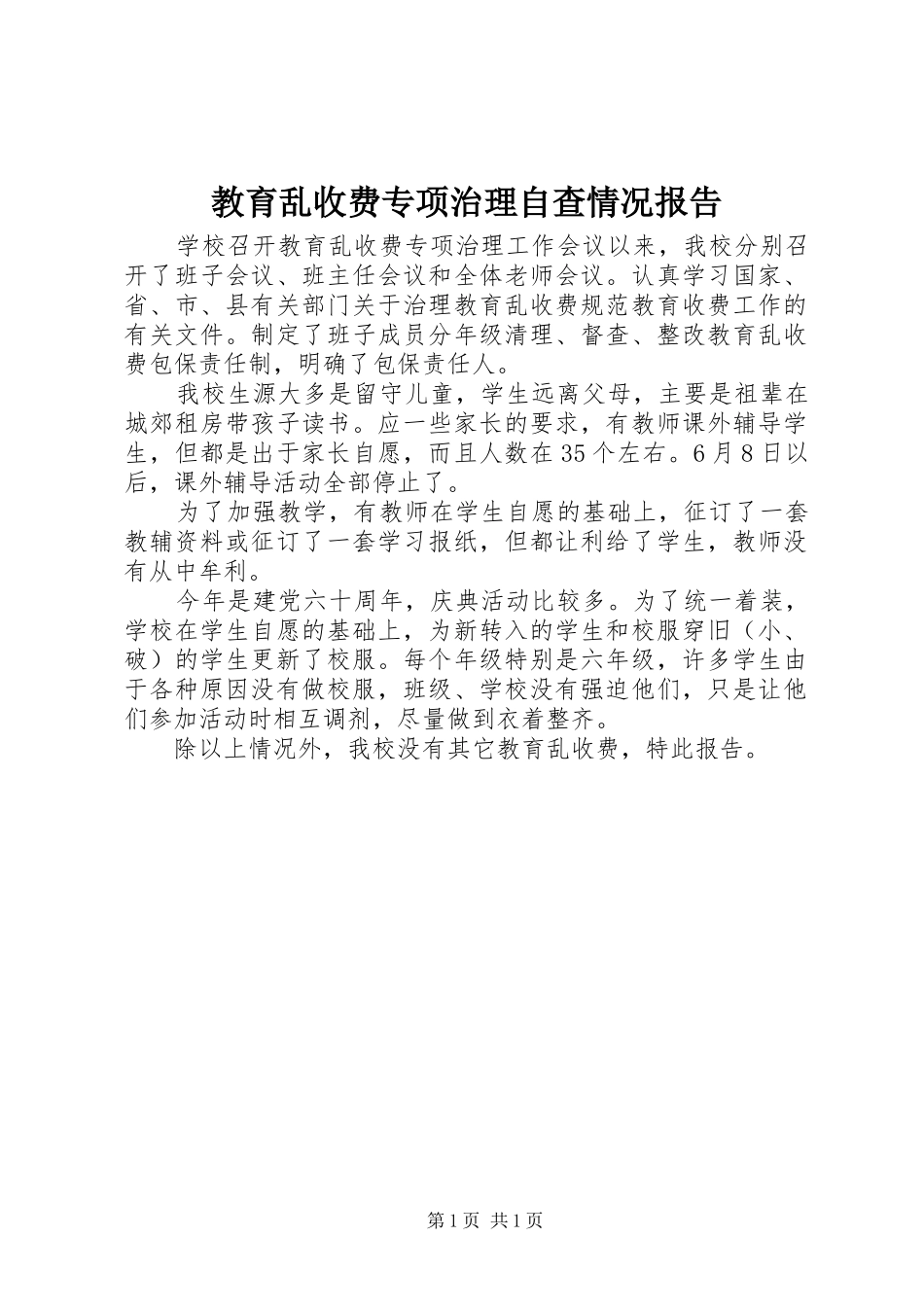 教育乱收费专项治理自查情况报告

学校召开教育乱收费专项治理工作会议以来，我校分别召开了班子会议、班主任会议和全体老师会议。认真学习国家、省、市、县有关部门关于治理教育乱收费规范教育收费工作的有关文件。制定了班子成员分年级清理、督查、整改教育乱收费包保责任制，明确了包保责任人。

我校生源大多是留守儿童，学生远离父母，主要是祖辈在城郊租房带孩子读书。应一些家长的要求，有教师课外辅导学生，但都是出于家长自愿，而且人数在35个左右。6月8日以后，课外辅导活动全部停止了。

为了加强教学，有教师在学生自愿的基础上，征订了一套教辅资料或征订了一套学习报纸，但都让利给了学生，教师没有从中牟利。

今年是建党六十周年，庆典活动比较多。为了统一着装，学校在学生自愿的基础上，为新转入的学生和校服穿旧（小、破）的学生更新了校服。每个年级特别是六年级，许多学生由于各种原因没有做校服，班级、学校没有强迫他们，只是让他们参加活动时相互调剂，尽量做到衣着整齐。

除以上情况外，我校没有其它教育乱收费，特此报告。

第1页 共1页